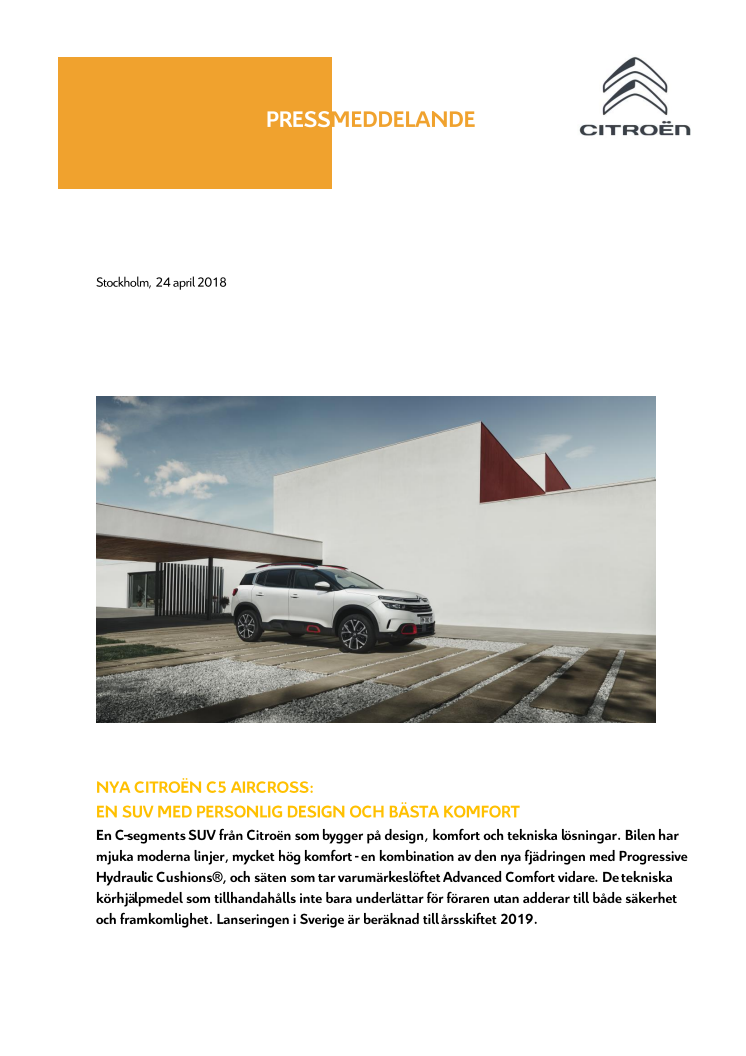 PRESSMEDDELANDE

CITROËN

Stockholm, 24 april 2018

NYA CITROËN C5 AIRCROSS:
EN SUV MED PERSONLIG DESIGN OCH BÄSTA KOMFORT

En C-segments SUV från Citroën som bygger på design, komfort och tekniska lösningar. Bilen har mjuka moderna linjer, mycket hög komfort - en kombination av den nya fjädringen med Progressive Hydraulic Cushions®, och säten som tar varumärkeslöftet Advanced Comfort vidare. De tekniska körhjälpmedel som tillhandahålls inte bara underlättar för föraren utan adderar till både säkerhet och framkomlighet. Lanseringen i Sverige är beräknad till årsskiftet 2019.